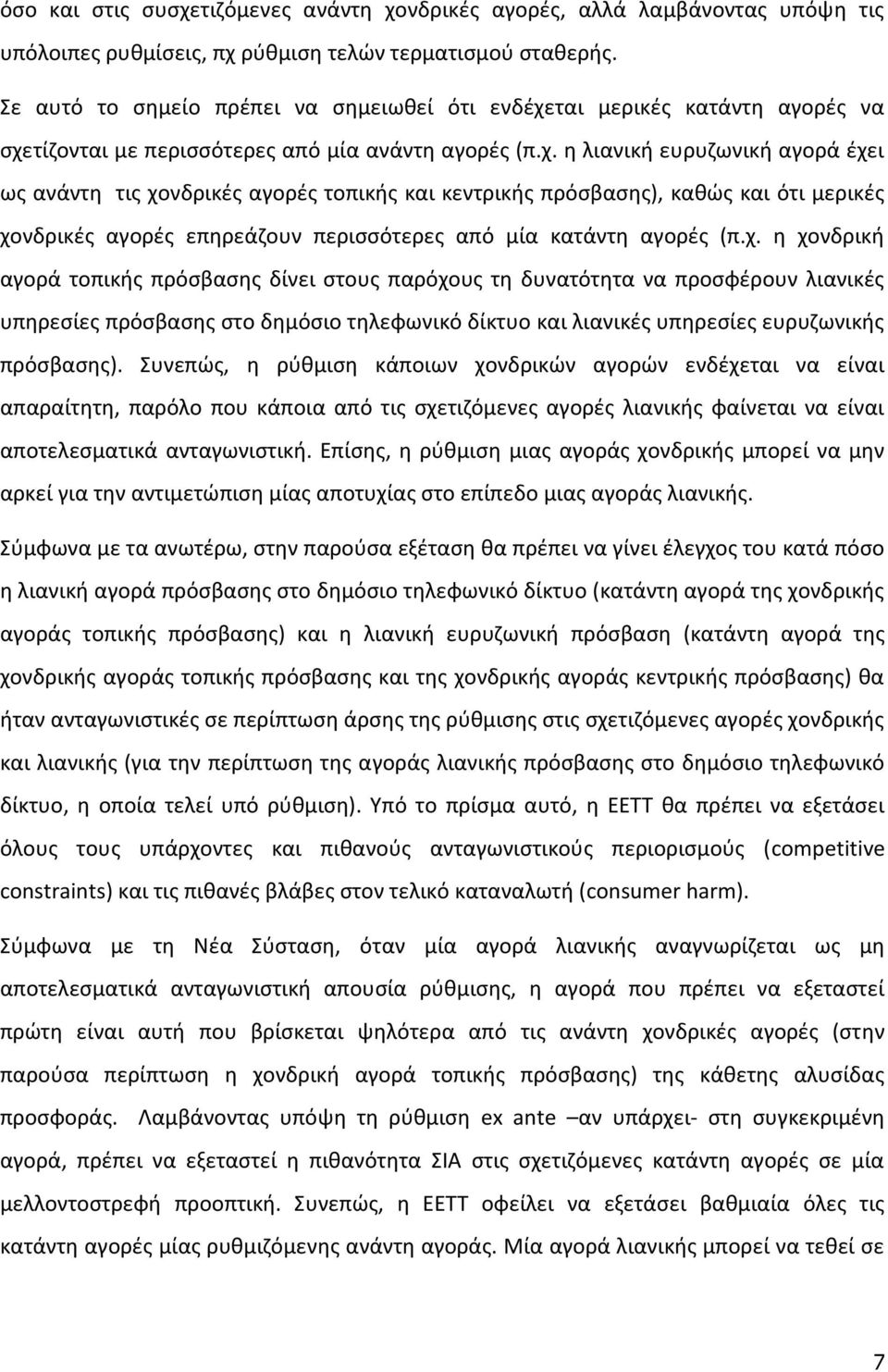 όσο και στις συσχετιζόμενες ανάντη χονδρικές αγορές, αλλά λαμβάνοντας υπόψη τις υπόλοιπες ρυθμίσεις, πχ ρύθμιση τελών τερματισμού σταθερής.

Σε αυτό το σημείο πρέπει να σημειωθεί ότι ενδέχεται μερικές κατάντη αγορές να σχετίζονται με περισσότερες από μία ανάντη αγορές (π.χ. η λιανική ευρυζωνική αγορά έχει ως ανάντη τις χονδρικές αγορές τοπικής και κεντρικής πρόσβασης), καθώς και ότι μερικές χονδρικές αγορές επηρεάζουν περισσότερες από μία κατάντη αγορές (π.χ. η χονδρική αγορά τοπικής πρόσβασης δίνει στους παρόχους τη δυνατότητα να προσφέρουν λιανικές υπηρεσίες πρόσβασης στο δημόσιο τηλεφωνικό δίκτυο και λιανικές υπηρεσίες ευρυζωνικής πρόσβασης). Συνεπώς, η ρύθμιση κάποιων χονδρικών αγορών ενδέχεται να είναι απαραίτητη, παρόλο που κάποια από τις σχετιζόμενες αγορές λιανικής φαίνεται να είναι αποτελεσματικά ανταγωνιστική. Επίσης, η ρύθμιση μιας αγοράς χονδρικής μπορεί να μην αρκεί για την αντιμετώπιση μίας αποτυχίας στο επίπεδο μιας αγοράς λιανικής.

Σύμφωνα με τα ανωτέρω, στην παρούσα εξέταση θα πρέπει να γίνει έλεγχος του κατά πόσο η λιανική αγορά πρόσβασης στο δημόσιο τηλεφωνικό δίκτυο (κατάντη αγορά της χονδρικής αγοράς τοπικής πρόσβασης) και η λιανική ευρυζωνική πρόσβαση (κατάντη αγορά της χονδρικής αγοράς τοπικής πρόσβασης και της χονδρικής αγοράς κεντρικής πρόσβασης) θα ήταν ανταγωνιστικές σε περίπτωση άρσης της ρύθμισης στις σχετιζόμενες αγορές χονδρικής και λιανικής (για την περίπτωση της αγοράς λιανικής πρόσβασης στο δημόσιο τηλεφωνικό δίκτυο, η οποία τελεί υπό ρύθμιση). Υπό το πρίσμα αυτό, η ΕΕΤΤ θα πρέπει να εξετάσει όλους τους υπάρχοντες και πιθανούς ανταγωνιστικούς περιορισμούς (competitive constraints) και τις πιθανές βλάβες στον τελικό καταναλωτή (consumer harm).

Σύμφωνα με τη Νέα Σύσταση, όταν μία αγορά λιανικής αναγνωρίζεται ως μη αποτελεσματικά ανταγωνιστική απουσία ρύθμισης, η αγορά που πρέπει να εξεταστεί πρώτη είναι αυτή που βρίσκεται ψηλότερα από τις ανάντη χονδρικές αγορές (στην παρούσα περίπτωση η χονδρική αγορά τοπικής πρόσβασης) της κάθετης αλυσίδας προσφοράς. Λαμβάνοντας υπόψη τη ρύθμιση ex ante –αν υπάρχει- στη συγκεκριμένη αγορά, πρέπει να εξεταστεί η πιθανότητα ΣΙΑ στις σχετιζόμενες κατάντη αγορές σε μία μελλοντοστρεφή προοπτική. Συνεπώς, η ΕΕΤΤ οφείλει να εξετάσει βαθμιαία όλες τις κατάντη αγορές μίας ρυθμιζόμενης ανάντη αγοράς. Μία αγορά λιανικής μπορεί να τεθεί σε

7